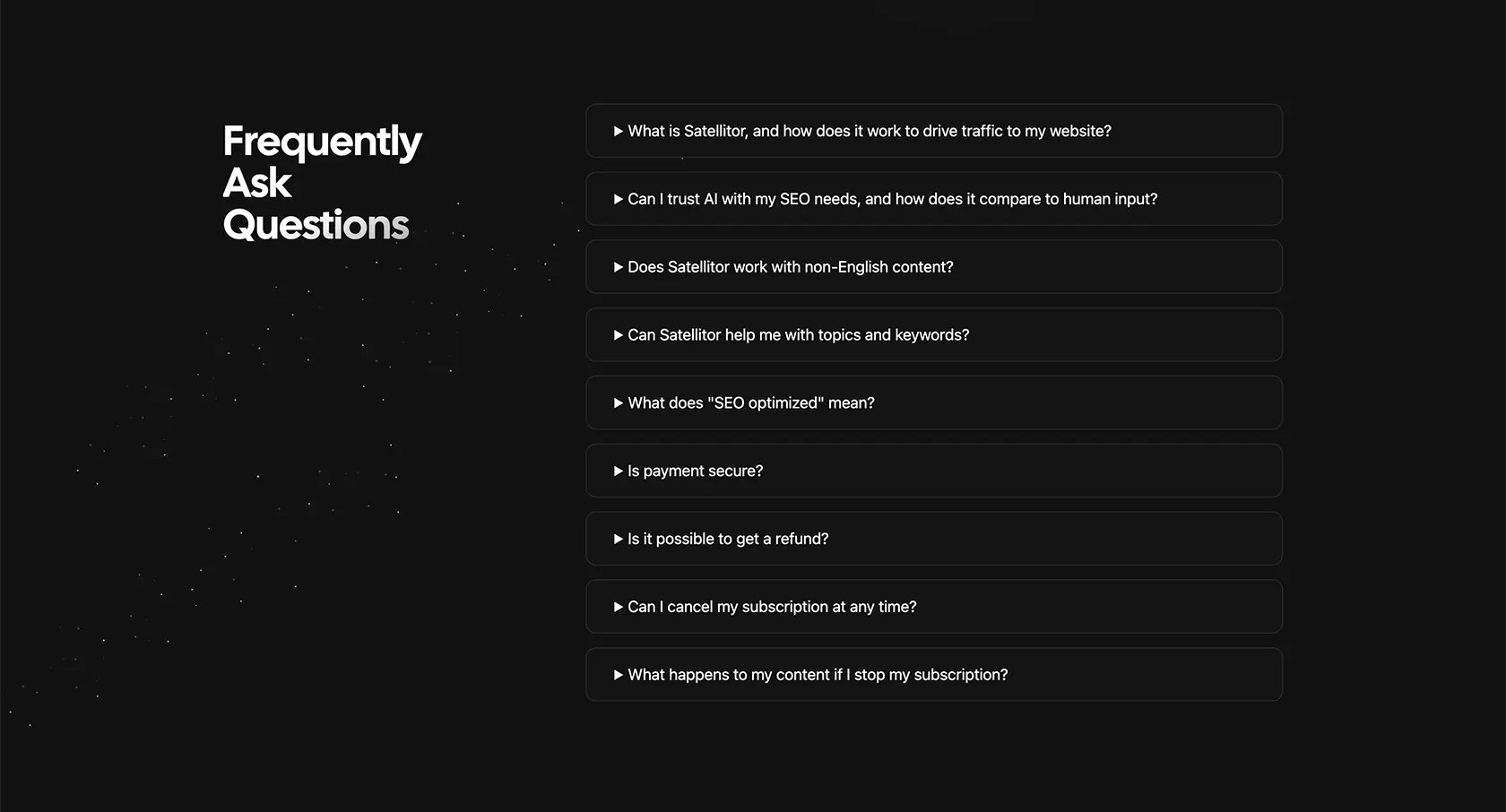 Frequently Ask Questions

▶ What is Satellitor, and how does it work to drive traffic to my website?

▶ Can I trust AI with my SEO needs, and how does it compare to human input?

▶ Does Satellitor work with non-English content?

▶ Can Satellitor help me with topics and keywords?

▶ What does "SEO optimized" mean?

▶ Is payment secure?

▶ Is it possible to get a refund?

▶ Can I cancel my subscription at any time?

▶ What happens to my content if I stop my subscription?